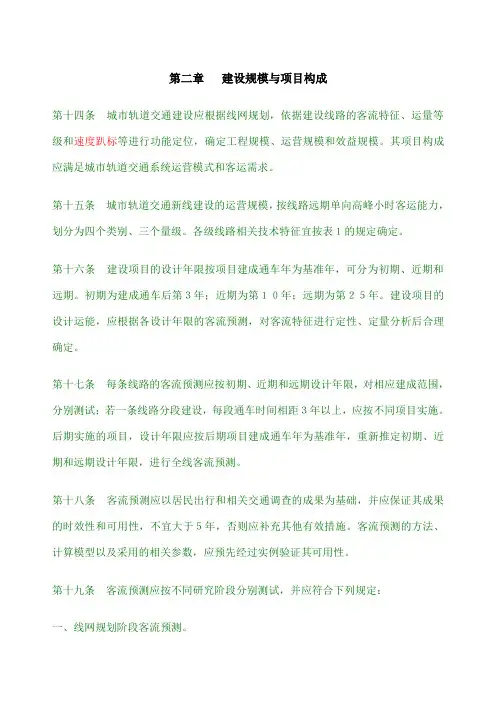 第二章　建设规模与项目构成

第十四条　城市轨道交通建设应根据线网规划，依据建设线路的客流特征、运量等级和速度趴标等进行功能定位，确定工程规模、运营规模和效益规模。其项目构成应满足城市轨道交通系统运营模式和客运需求。

第十五条　城市轨道交通新线建设的运营规模，按线路远期单向高峰小时客运能力，划分为四个类别、三个量级。各级线路相关技术特征宜按表１的规定确定。

第十六条　建设项目的设计年限按项目建成通车年为基准年，可分为初期、近期和远期。初期为建成通车后第３年；近期为第１０年；远期为第２５年。建设项目的设计运能，应根据各设计年限的客流预测，对客流特征进行定性、定量分析后合理确定。

第十七条　每条线路的客流预测应按初期、近期和远期设计年限，对相应建成范围，分别测试；若一条线路分段建设，每段通车时间相距３年以上，应按不同项目实施。后期实施的项目，设计年限应按后期项目建成通车年为基准年，重新推定初期、近期和远期设计年限，进行全线客流预测。

第十八条　客流预测应以居民出行和相关交通调查的成果为基础，并应保证其成果的时效性和可用性，不宜大于５年，否则应补充其他有效措施。客流预测的方法、计算模型以及采用的相关参数，应预先经过实例验证其可用性。

第十九条　客流预测应按不同研究阶段分别测试，并应符合下列规定：

一、线网规划阶段客流预测。